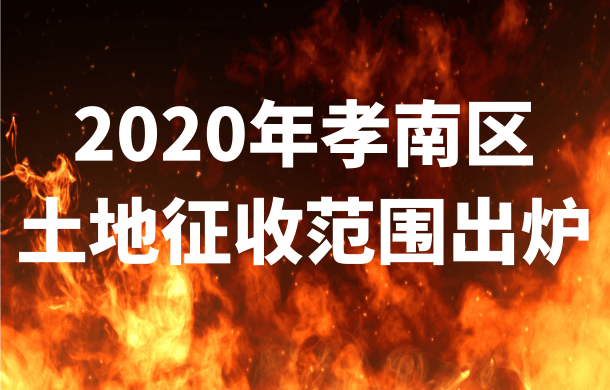 2020年孝南区
土地征收范围出炉